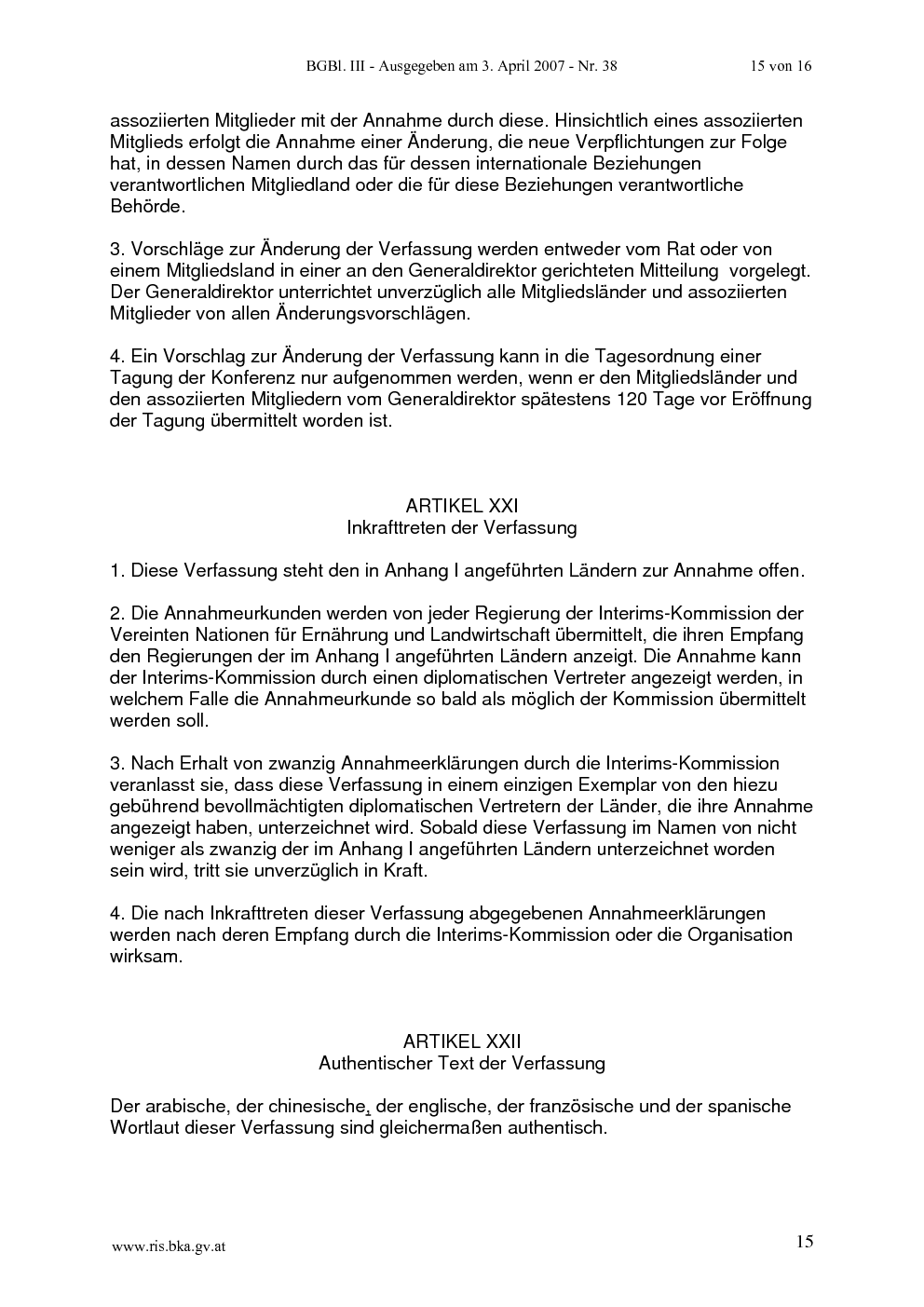 BGBl. III - Ausgegeben am 3. April 2007 - Nr. 38 15 von 16

assoziierten Mitglieder mit der Annahme durch diese. Hinsichtlich eines assoziierten Mitglieds erfolgt die Annahme einer Änderung, die neue Verpflichtungen zur Folge hat, in dessen Namen durch das für dessen internationale Beziehungen verantwortlichen Mitgliedland oder die für diese Beziehungen verantwortliche Behörde.

3. Vorschläge zur Änderung der Verfassung werden entweder vom Rat oder von einem Mitgliedsland in einer an den Generaldirektor gerichteten Mitteilung vorgelegt. Der Generaldirektor unterrichtet unverzüglich alle Mitgliedsländer und assoziierten Mitglieder von allen Änderungsvorschlägen.

4. Ein Vorschlag zur Änderung der Verfassung kann in die Tagesordnung einer Tagung der Konferenz nur aufgenommen werden, wenn er den Mitgliedsländer und den assoziierten Mitgliedern vom Generaldirektor spätestens 120 Tage vor Eröffnung der Tagung übermittelt worden ist.

ARTIKEL XXI
Inkrafttreten der Verfassung

1. Diese Verfassung steht den in Anhang I angeführten Ländern zur Annahme offen.

2. Die Annahmeurkunden werden von jeder Regierung der Interims-Kommission der Vereinten Nationen für Ernährung und Landwirtschaft übermittelt, die ihren Empfang den Regierungen der im Anhang I angeführten Ländern anzeigt. Die Annahme kann der Interims-Kommission durch einen diplomatischen Vertreter angezeigt werden, in welchem Falle die Annahmeurkunde so bald als möglich der Kommission übermittelt werden soll.

3. Nach Erhalt von zwanzig Annahmeerklärungen durch die Interims-Kommission veranlasst sie, dass diese Verfassung in einem einzigen Exemplar von den hiezu gebührend bevollmächtigten diplomatischen Vertretern der Länder, die ihre Annahme angezeigt haben, unterzeichnet wird. Sobald diese Verfassung im Namen von nicht weniger als zwanzig der im Anhang I angeführten Ländern unterzeichnet worden sein wird, tritt sie unverzüglich in Kraft.

4. Die nach Inkrafttreten dieser Verfassung abgegebenen Annahmeerklärungen werden nach deren Empfang durch die Interims-Kommission oder die Organisation wirksam.

ARTIKEL XXII
Authentischer Text der Verfassung

Der arabische, der chinesische, der englische, der französische und der spanische Wortlaut dieser Verfassung sind gleichermaßen authentisch.

www.ris.bka.gv.at 15